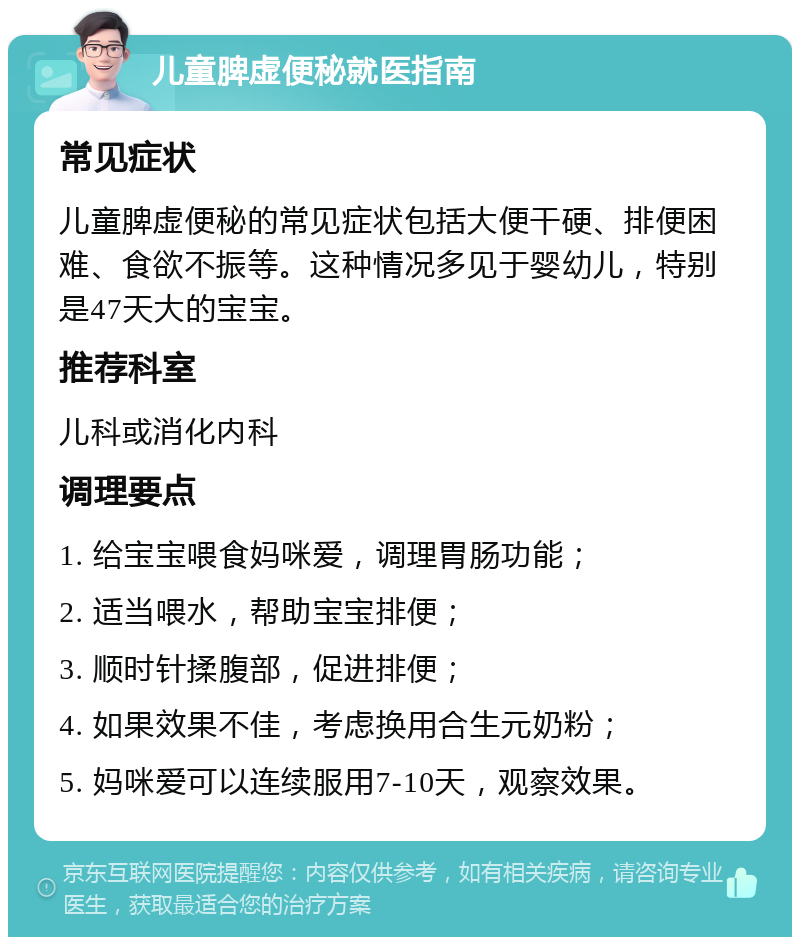 儿童脾虚便秘就医指南

常见症状

儿童脾虚便秘的常见症状包括大便干硬、排便困难、食欲不振等。这种情况多见于婴幼儿，特别是47天大的宝宝。

推荐科室

儿科或消化内科

调理要点

1. 给宝宝喂食妈咪爱，调理胃肠功能；

2. 适当喂水，帮助宝宝排便；

3. 顺时针揉腹部，促进排便；

4. 如果效果不佳，考虑换用合生元奶粉；

5. 妈咪爱可以连续服用7-10天，观察效果。

京东互联网医院提醒您：内容仅供参考，如有相关疾病，请咨询专业医生，获取最适合您的治疗方案